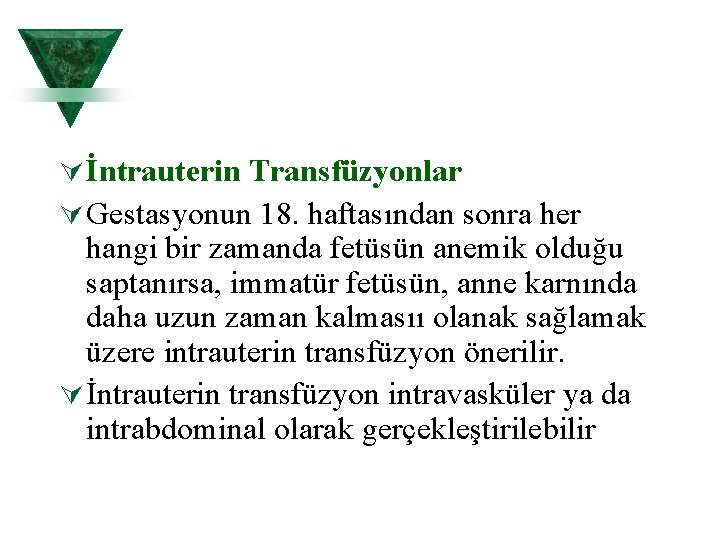 İntrauterin Transfüzyonlar

Gestasyonun 18. haftasından sonra her hangi bir zamanda fetüsün anemik olduğu saptanırsa, immatür fetüsün, anne karnında daha uzun zaman kalmasıı olanak sağlamak üzere intrauterin transfüzyon önerilir.

İntrauterin transfüzyon intravasküler ya da intrabdominal olarak gerçekleştirilebilir